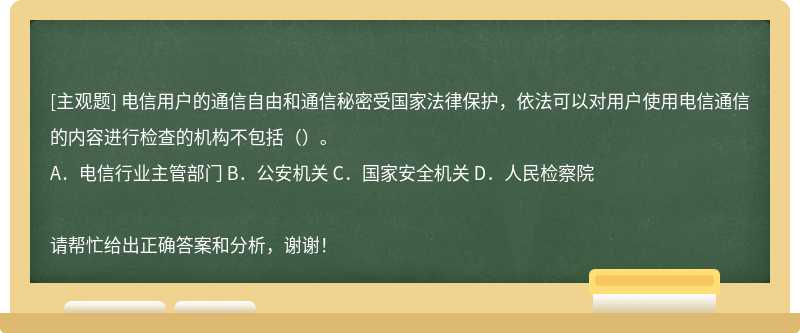 [主观题] 电信用户的通信自由和通信秘密受国家法律保护，依法可以对用户使用电信通信的内容进行检查的机构不包括（）。
A．电信行业主管部门 B．公安机关 C．国家安全机关 D．人民检察院

请帮忙给出正确答案和分析，谢谢！